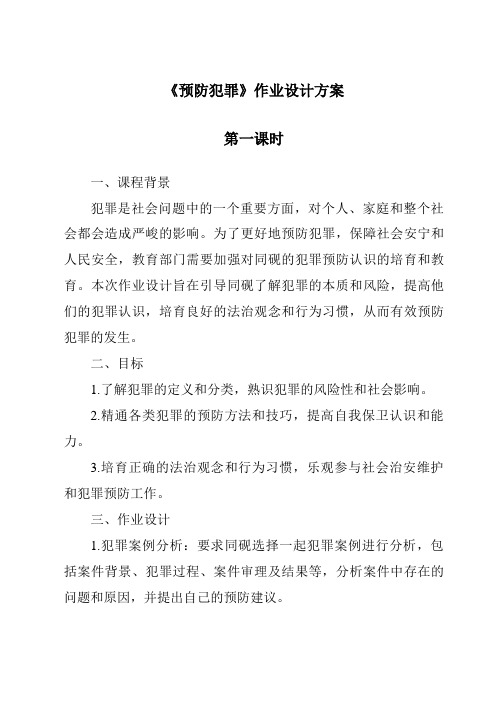 《预防犯罪》作业设计方案

第一课时

一、课程背景

犯罪是社会问题中的一个重要方面，对个人、家庭和整个社会都会造成严峻的影响。为了更好地预防犯罪，保障社会安宁和人民安全，教育部门需要加强对同砚的犯罪预防认识的培育和教育。本次作业设计旨在引导同砚了解犯罪的本质和风险，提高他们的犯罪认识，培育良好的法治观念和行为习惯，从而有效预防犯罪的发生。

二、目标

1.了解犯罪的定义和分类，熟识犯罪的风险性和社会影响。

2.精通各类犯罪的预防方法和技巧，提高自我保卫认识和能力。

3.培育正确的法治观念和行为习惯，乐观参与社会治安维护和犯罪预防工作。

三、作业设计

1.犯罪案例分析：要求同砚选择一起犯罪案例进行分析，包括案件背景、犯罪过程、案件审理及结果等，分析案件中存在的问题和原因，并提出自己的预防建议。